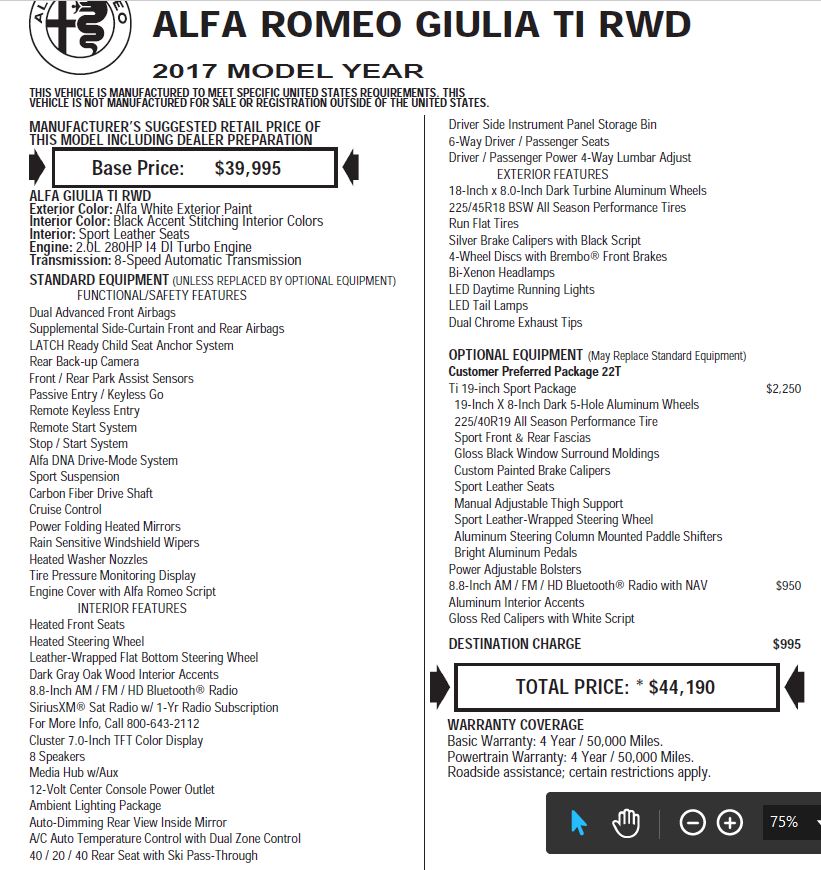 ALFA ROMEO GIULIA TI RWD

2017 MODEL YEAR

THIS VEHICLE IS MANUFACTURED TO MEET SPECIFIC UNITED STATES REQUIREMENTS. THIS VEHICLE IS NOT MANUFACTURED FOR SALE OR REGISTRATION OUTSIDE OF THE UNITED STATES.

MANUFACTURER'S SUGGESTED RETAIL PRICE OF THIS MODEL INCLUDING DEALER PREPARATION

Base Price: $39,995

ALFA GIULIA TI RWD
Exterior Color: Alfa White Exterior Paint
Interior Color: Black Accent Stitching Interior Colors
Interior: Sport Leather Seats
Engine: 2.0L 280HP I4 DI Turbo Engine
Transmission: 8-Speed Automatic Transmission

STANDARD EQUIPMENT (UNLESS REPLACED BY OPTIONAL EQUIPMENT)
FUNCTIONAL/SAFETY FEATURES
Dual Advanced Front Airbags
Supplemental Side-Curtain Front and Rear Airbags
LATCH Ready Child Seat Anchor System
Rear Back-up Camera
Front / Rear Park Assist Sensors
Passive Entry / Keyless Go
Remote Keyless Entry
Remote Start System
Stop / Start System
Alfa DNA Drive-Mode System
Sport Suspension
Carbon Fiber Drive Shaft
Cruise Control
Power Folding Heated Mirrors
Rain Sensitive Windshield Wipers
Heated Washer Nozzles
Tire Pressure Monitoring Display
Engine Cover with Alfa Romeo Script
INTERIOR FEATURES
Heated Front Seats
Heated Steering Wheel
Leather-Wrapped Flat Bottom Steering Wheel
Dark Gray Oak Wood Interior Accents
8.8-Inch AM / FM / HD Bluetooth® Radio
SiriusXM® Sat Radio w/ 1-Yr Radio Subscription
For More Info, Call 800-643-2112
Cluster 7.0-Inch TFT Color Display
8 Speakers
Media Hub w/Aux
12-Volt Center Console Power Outlet
Ambient Lighting Package
Auto-Dimming Rear View Inside Mirror
A/C Auto Temperature Control with Dual Zone Control
40 / 20 / 40 Rear Seat with Ski Pass-Through

Driver Side Instrument Panel Storage Bin
6-Way Driver / Passenger Seats
Driver / Passenger Power 4-Way Lumbar Adjust
EXTERIOR FEATURES
18-Inch x 8.0-Inch Dark Turbine Aluminum Wheels
225/45R18 BSW All Season Performance Tires
Run Flat Tires
Silver Brake Calipers with Black Script
4-Wheel Discs with Brembo® Front Brakes
Bi-Xenon Headlamps
LED Daytime Running Lights
LED Tail Lamps
Dual Chrome Exhaust Tips

OPTIONAL EQUIPMENT (May Replace Standard Equipment)
Customer Preferred Package 22T
Ti 19-inch Sport Package $2,250
19-Inch X 8-Inch Dark 5-Hole Aluminum Wheels
225/40R19 All Season Performance Tire
Sport Front & Rear Fascias
Gloss Black Window Surround Moldings
Custom Painted Brake Calipers
Sport Leather Seats
Manual Adjustable Thigh Support
Sport Leather-Wrapped Steering Wheel
Aluminum Steering Column Mounted Paddle Shifters
Bright Aluminum Pedals
Power Adjustable Bolsters
8.8-Inch AM / FM / HD Bluetooth® Radio with NAV $950
Aluminum Interior Accents
Gloss Red Calipers with White Script

DESTINATION CHARGE $995

TOTAL PRICE: * $44,190

WARRANTY COVERAGE
Basic Warranty: 4 Year / 50,000 Miles.
Powertrain Warranty: 4 Year / 50,000 Miles.
Roadside assistance; certain restrictions apply.

75%